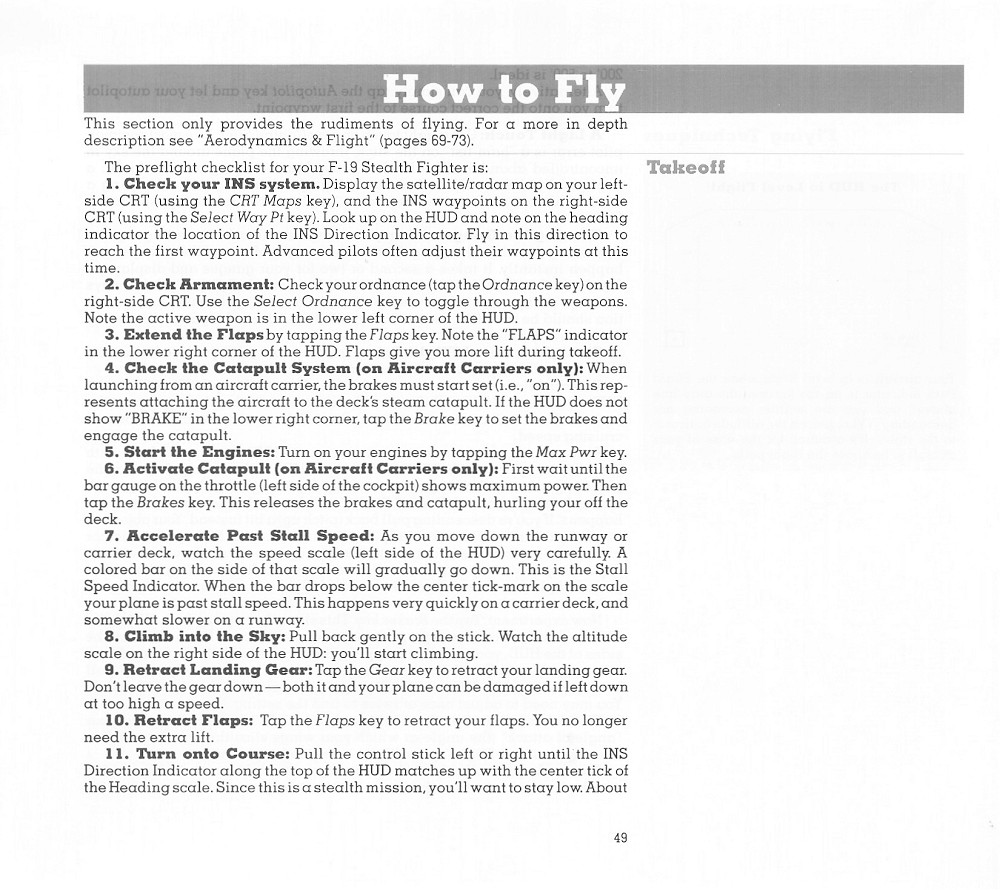 How to Fly

This section only provides the rudiments of flying. For a more in depth description see "Aerodynamics & Flight" (pages 69-73).

Takeoff

The preflight checklist for your F-19 Stealth Fighter is:

1. Check your INS system. Display the satellite/radar map on your left-side CRT (using the CRT Maps key), and the INS waypoints on the right-side CRT (using the Select Way Pt key). Look up on the HUD and note on the heading indicator the location of the INS Direction Indicator. Fly in this direction to reach the first waypoint. Advanced pilots often adjust their waypoints at this time.

2. Check Armament: Check your ordnance (tap the Ordnance key) on the right-side CRT. Use the Select Ordnance key to toggle through the weapons. Note the active weapon is in the lower left corner of the HUD.

3. Extend the Flaps by tapping the Flaps key. Note the "FLAPS" indicator in the lower right corner of the HUD. Flaps give you more lift during takeoff.

4. Check the Catapult System (on Aircraft Carriers only): When launching from an aircraft carrier, the brakes must start set (i.e., "on"). This represents attaching the aircraft to the deck's steam catapult. If the HUD does not show "BRAKE" in the lower right corner, tap the Brake key to set the brakes and engage the catapult.

5. Start the Engines: Turn on your engines by tapping the Max Pwr key.

6. Activate Catapult (on Aircraft Carriers only): First wait until the bar gauge on the throttle (left side of the cockpit) shows maximum power. Then tap the Brakes key. This releases the brakes and catapult, hurling your off the deck.

7. Accelerate Past Stall Speed: As you move down the runway or carrier deck, watch the speed scale (left side of the HUD) very carefully. A colored bar on the side of that scale will gradually go down. This is the Stall Speed Indicator. When the bar drops below the center tick-mark on the scale your plane is past stall speed. This happens very quickly on a carrier deck, and somewhat slower on a runway.

8. Climb into the Sky: Pull back gently on the stick. Watch the altitude scale on the right side of the HUD: you'll start climbing.

9. Retract Landing Gear: Tap the Gear key to retract your landing gear. Don't leave the gear down — both it and your plane can be damaged if left down at too high a speed.

10. Retract Flaps: Tap the Flaps key to retract your flaps. You no longer need the extra lift.

11. Turn onto Course: Pull the control stick left or right until the INS Direction Indicator along the top of the HUD matches up with the center tick of the Heading scale. Since this is a stealth mission, you'll want to stay low. About

49